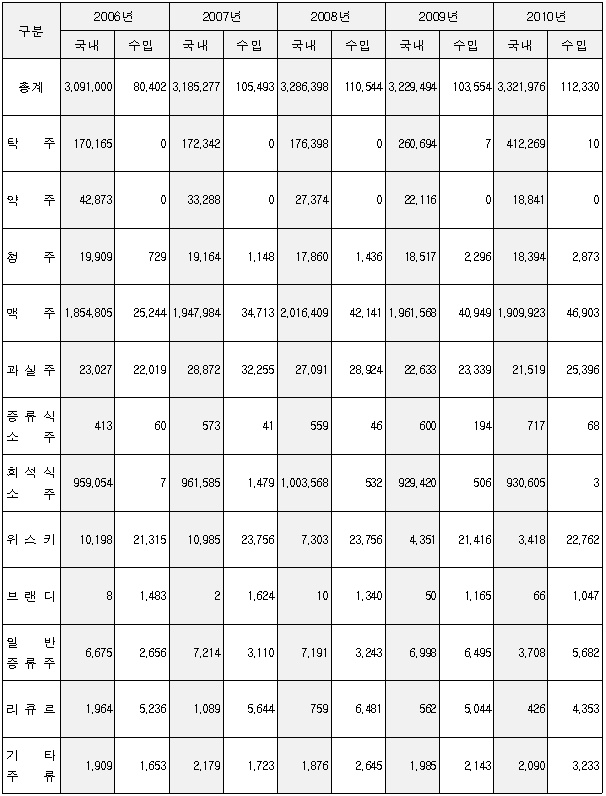 | 구분 | 2006년 | | 2007년 | | 2008년 | | 2009년 | | 2010년 | |
|---|---|---|---|---|---|---|---|---|---|---|
| | 국내 | 수입 | 국내 | 수입 | 국내 | 수입 | 국내 | 수입 | 국내 | 수입 |
| 총계 | 3,091,000 | 80,402 | 3,185,277 | 105,493 | 3,286,398 | 110,544 | 3,229,494 | 103,554 | 3,321,976 | 112,330 |
| 탁 주 | 170,165 | 0 | 172,342 | 0 | 176,398 | 0 | 260,694 | 7 | 412,269 | 10 |
| 약 주 | 42,873 | 0 | 33,288 | 0 | 27,374 | 0 | 22,116 | 0 | 18,841 | 0 |
| 청 주 | 19,909 | 729 | 19,164 | 1,148 | 17,860 | 1,436 | 18,517 | 2,296 | 18,394 | 2,873 |
| 맥 주 | 1,854,805 | 25,244 | 1,947,984 | 34,713 | 2,016,409 | 42,141 | 1,961,568 | 40,949 | 1,909,923 | 46,903 |
| 과실주 | 23,027 | 22,019 | 28,872 | 32,255 | 27,091 | 28,924 | 22,633 | 23,339 | 21,519 | 25,396 |
| 증류식 소 주 | 413 | 60 | 573 | 41 | 559 | 46 | 600 | 194 | 717 | 68 |
| 희석식 소 주 | 959,054 | 7 | 961,585 | 1,479 | 1,003,568 | 532 | 929,420 | 506 | 930,605 | 3 |
| 위스키 | 10,198 | 21,315 | 10,985 | 23,756 | 7,303 | 23,756 | 4,351 | 21,416 | 3,418 | 22,762 |
| 브랜디 | 8 | 1,483 | 2 | 1,624 | 10 | 1,340 | 50 | 1,165 | 66 | 1,047 |
| 일 반 증류주 | 6,675 | 2,656 | 7,214 | 3,110 | 7,191 | 3,243 | 6,998 | 6,495 | 3,708 | 5,682 |
| 리큐르 | 1,964 | 5,236 | 1,089 | 5,644 | 759 | 6,481 | 562 | 5,044 | 426 | 4,353 |
| 기 타 주 류 | 1,909 | 1,653 | 2,179 | 1,723 | 1,876 | 2,645 | 1,985 | 2,143 | 2,090 | 3,233 |